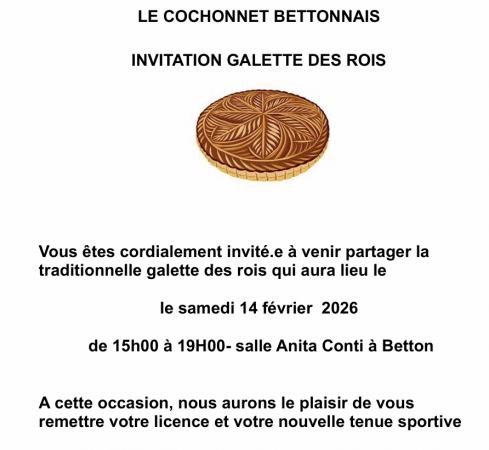 LE COCHONNET BETTONNAIS

INVITATION GALETTE DES ROIS

Vous êtes cordialement invité.e à venir partager la traditionnelle galette des rois qui aura lieu le

le samedi 14 février 2026

de 15h00 à 19H00- salle Anita Conti à Betton

A cette occasion, nous aurons le plaisir de vous remettre votre licence et votre nouvelle tenue sportive